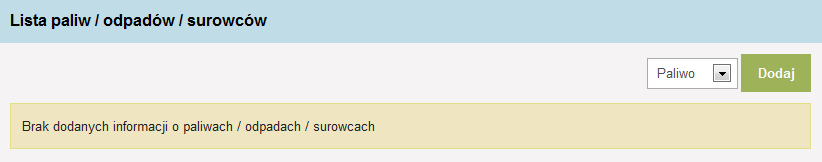 Lista paliw / odpadów / surowców

Paliwo

Dodaj

Brak dodanych informacji o paliwach / odpadach / surowcach